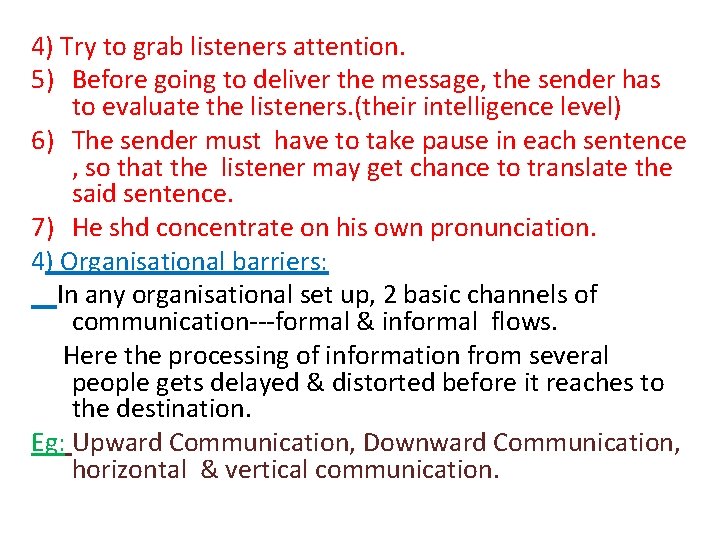 4) Try to grab listeners attention.
5) Before going to deliver the message, the sender has to evaluate the listeners.(their intelligence level)
6) The sender must have to take pause in each sentence , so that the listener may get chance to translate the said sentence.
7) He shd concentrate on his own pronunciation.
4) Organisational barriers:
In any organisational set up, 2 basic channels of communication---formal & informal flows.
Here the processing of information from several people gets delayed & distorted before it reaches to the destination.
Eg: Upward Communication, Downward Communication, horizontal & vertical communication.